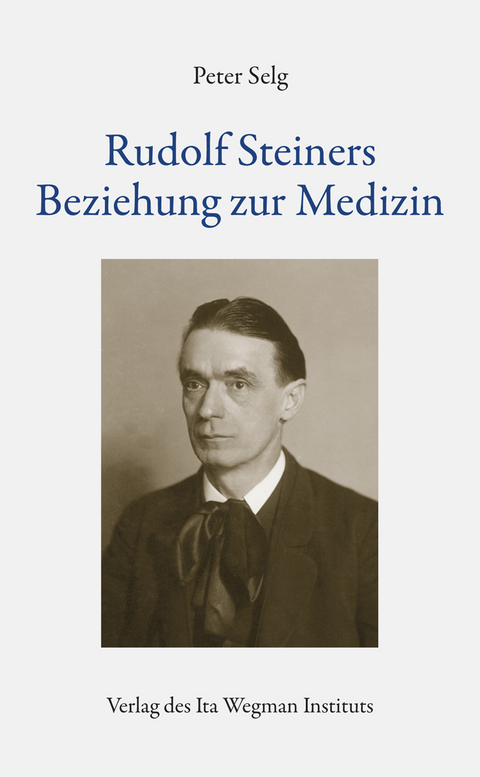 Peter Selg

Rudolf Steiners Beziehung zur Medizin

Verlag des Ita Wegman Instituts